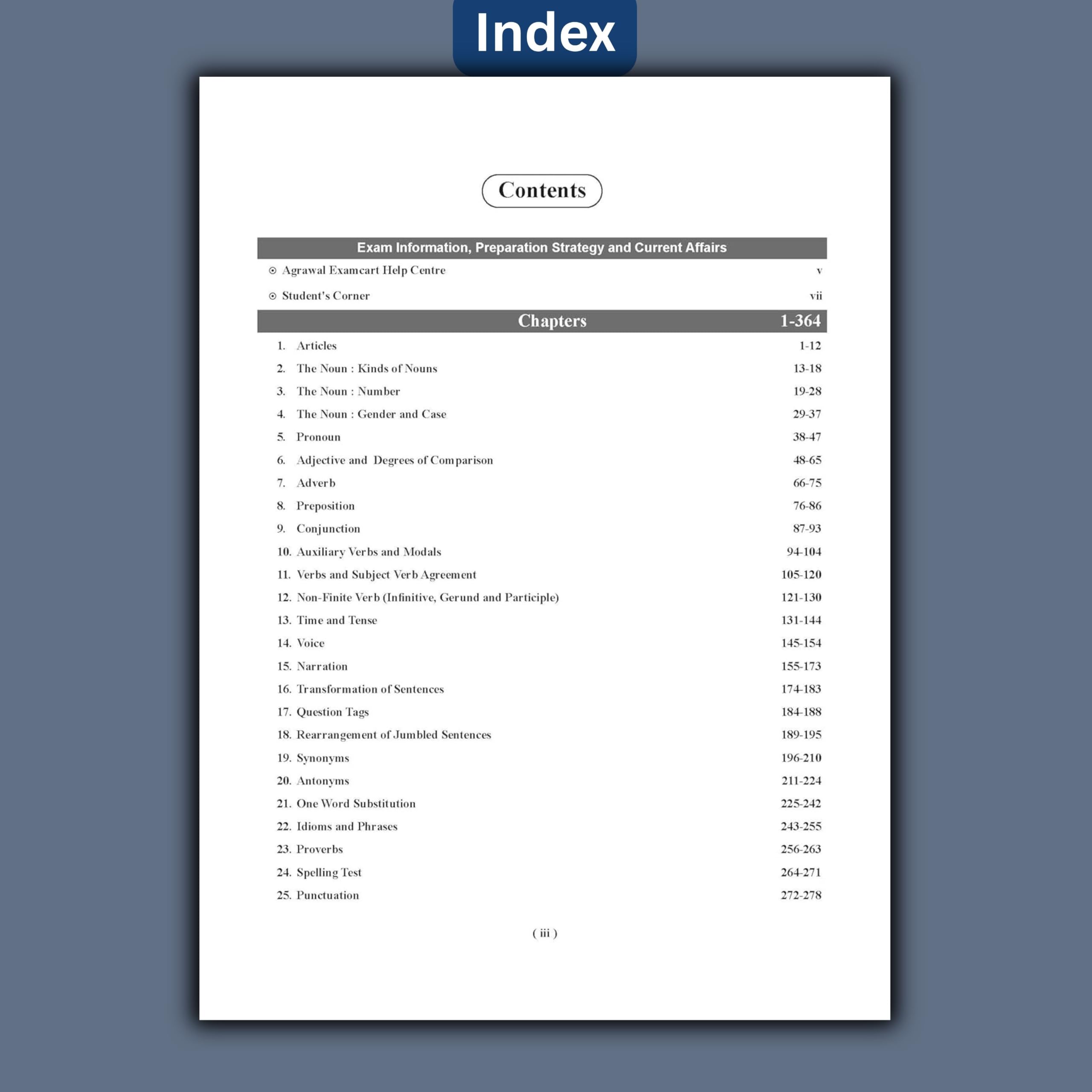 Index

Contents

Exam Information, Preparation Strategy and Current Affairs

⊙ Agrawal Examcart Help Centre v

⊙ Student's Corner vii

Chapters 1-364

1. Articles 1-12
2. The Noun : Kinds of Nouns 13-18
3. The Noun : Number 19-28
4. The Noun : Gender and Case 29-37
5. Pronoun 38-47
6. Adjective and Degrees of Comparison 48-65
7. Adverb 66-75
8. Preposition 76-86
9. Conjunction 87-93
10. Auxiliary Verbs and Modals 94-104
11. Verbs and Subject Verb Agreement 105-120
12. Non-Finite Verb (Infinitive, Gerund and Participle) 121-130
13. Time and Tense 131-144
14. Voice 145-154
15. Narration 155-173
16. Transformation of Sentences 174-183
17. Question Tags 184-188
18. Rearrangement of Jumbled Sentences 189-195
19. Synonyms 196-210
20. Antonyms 211-224
21. One Word Substitution 225-242
22. Idioms and Phrases 243-255
23. Proverbs 256-263
24. Spelling Test 264-271
25. Punctuation 272-278

( iii )